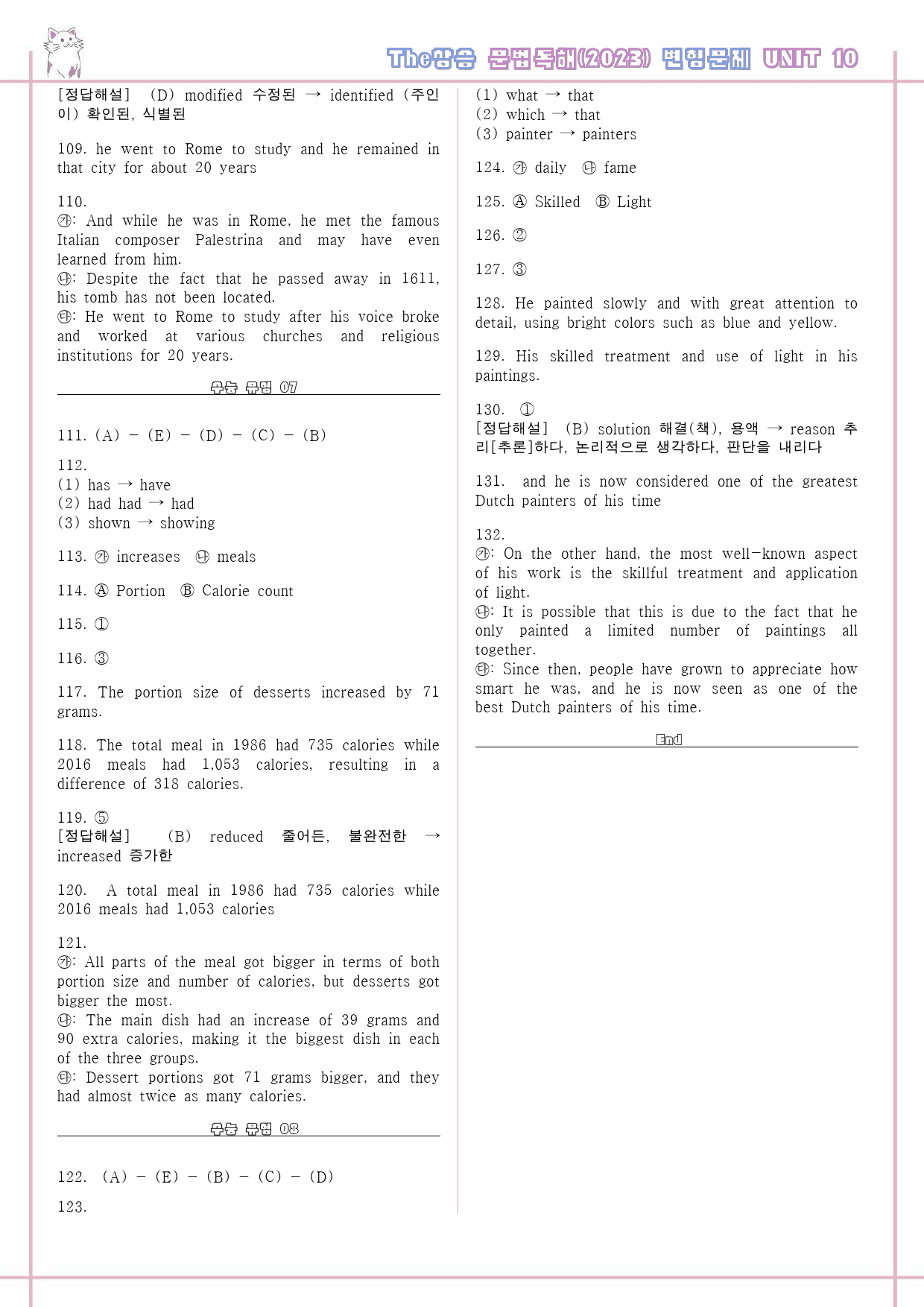 The상승 문법독해(2023) 변형문제 UNIT 10

[정답해설] (D) modified 수정된 → identified (주인이) 확인된, 식별된

109. he went to Rome to study and he remained in that city for about 20 years

110.
㉮: And while he was in Rome, he met the famous Italian composer Palestrina and may have even learned from him.
㉯: Despite the fact that he passed away in 1611, his tomb has not been located.
㉰: He went to Rome to study after his voice broke and worked at various churches and religious institutions for 20 years.

수능 유형 07

111. (A) - (E) - (D) - (C) - (B)

112.
(1) has → have
(2) had had → had
(3) shown → showing

113. ㉮ increases ㉯ meals

114. Ⓐ Portion Ⓑ Calorie count

115. ①

116. ③

117. The portion size of desserts increased by 71 grams.

118. The total meal in 1986 had 735 calories while 2016 meals had 1,053 calories, resulting in a difference of 318 calories.

119. ⑤
[정답해설] (B) reduced 줄어든, 불완전한 → increased 증가한

120. A total meal in 1986 had 735 calories while 2016 meals had 1,053 calories

121.
㉮: All parts of the meal got bigger in terms of both portion size and number of calories, but desserts got bigger the most.
㉯: The main dish had an increase of 39 grams and 90 extra calories, making it the biggest dish in each of the three groups.
㉰: Dessert portions got 71 grams bigger, and they had almost twice as many calories.

수능 유형 08

122. (A) - (E) - (B) - (C) - (D)

123.
(1) what → that
(2) which → that
(3) painter → painters

124. ㉮ daily ㉯ fame

125. Ⓐ Skilled Ⓑ Light

126. ②

127. ③

128. He painted slowly and with great attention to detail, using bright colors such as blue and yellow.

129. His skilled treatment and use of light in his paintings.

130. ①
[정답해설] (B) solution 해결(책), 용액 → reason 추리[추론]하다, 논리적으로 생각하다, 판단을 내리다

131. and he is now considered one of the greatest Dutch painters of his time

132.
㉮: On the other hand, the most well-known aspect of his work is the skillful treatment and application of light.
㉯: It is possible that this is due to the fact that he only painted a limited number of paintings all together.
㉰: Since then, people have grown to appreciate how smart he was, and he is now seen as one of the best Dutch painters of his time.

End